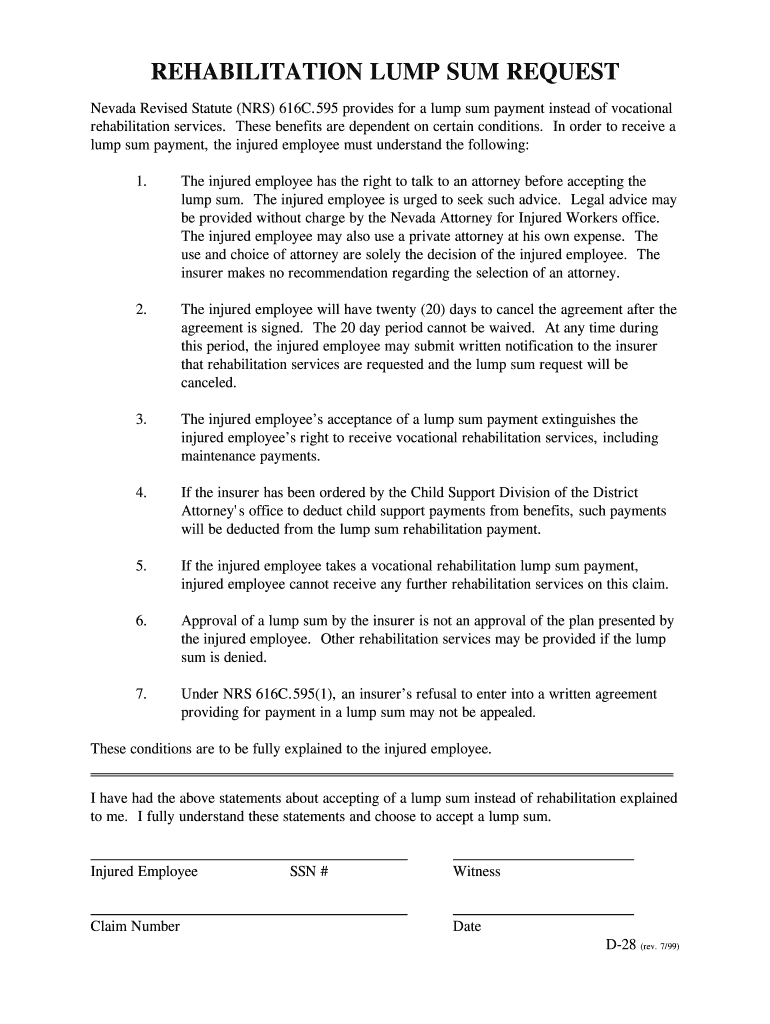 REHABILITATION LUMP SUM REQUEST

Nevada Revised Statute (NRS) 616C.595 provides for a lump sum payment instead of vocational rehabilitation services. These benefits are dependent on certain conditions. In order to receive a lump sum payment, the injured employee must understand the following:

1. The injured employee has the right to talk to an attorney before accepting the lump sum. The injured employee is urged to seek such advice. Legal advice may be provided without charge by the Nevada Attorney for Injured Workers office. The injured employee may also use a private attorney at his own expense. The use and choice of attorney are solely the decision of the injured employee. The insurer makes no recommendation regarding the selection of an attorney.

2. The injured employee will have twenty (20) days to cancel the agreement after the agreement is signed. The 20 day period cannot be waived. At any time during this period, the injured employee may submit written notification to the insurer that rehabilitation services are requested and the lump sum request will be canceled.

3. The injured employee's acceptance of a lump sum payment extinguishes the injured employee's right to receive vocational rehabilitation services, including maintenance payments.

4. If the insurer has been ordered by the Child Support Division of the District Attorney's office to deduct child support payments from benefits, such payments will be deducted from the lump sum rehabilitation payment.

5. If the injured employee takes a vocational rehabilitation lump sum payment, injured employee cannot receive any further rehabilitation services on this claim.

6. Approval of a lump sum by the insurer is not an approval of the plan presented by the injured employee. Other rehabilitation services may be provided if the lump sum is denied.

7. Under NRS 616C.595(1), an insurer's refusal to enter into a written agreement providing for payment in a lump sum may not be appealed.

These conditions are to be fully explained to the injured employee.

I have had the above statements about accepting of a lump sum instead of rehabilitation explained to me. I fully understand these statements and choose to accept a lump sum.

Injured Employee SSN # Witness

Claim Number Date

D-28 (rev. 7/99)